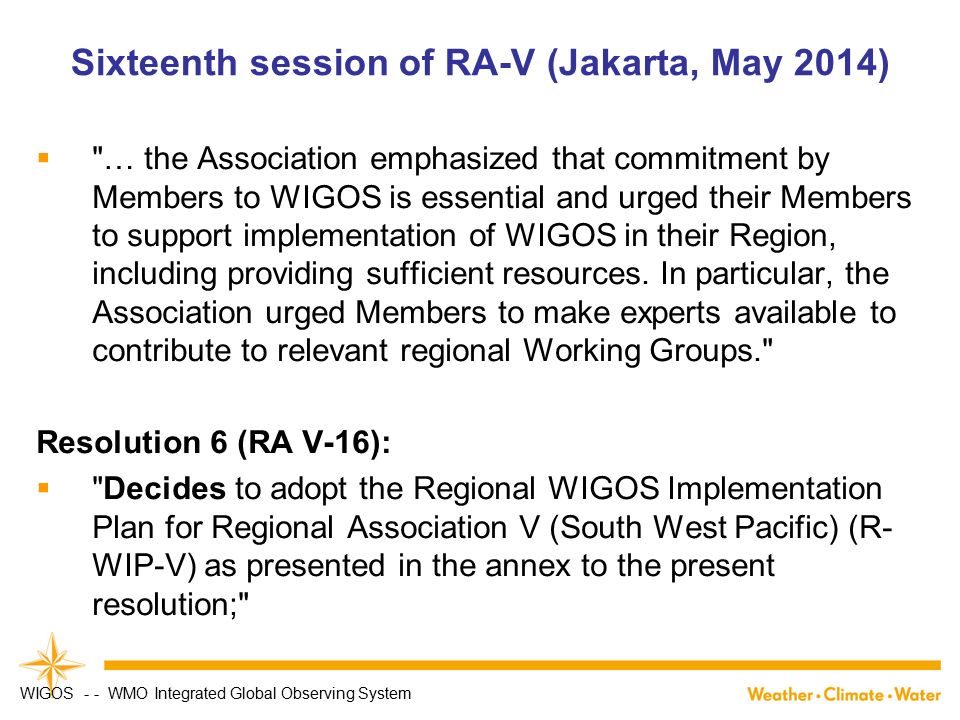 Sixteenth session of RA-V (Jakarta, May 2014)

"… the Association emphasized that commitment by Members to WIGOS is essential and urged their Members to support implementation of WIGOS in their Region, including providing sufficient resources. In particular, the Association urged Members to make experts available to contribute to relevant regional Working Groups."

Resolution 6 (RA V-16):

"Decides to adopt the Regional WIGOS Implementation Plan for Regional Association V (South West Pacific) (R-WIP-V) as presented in the annex to the present resolution;"

WIGOS - - WMO Integrated Global Observing System

Weather • Climate • Water